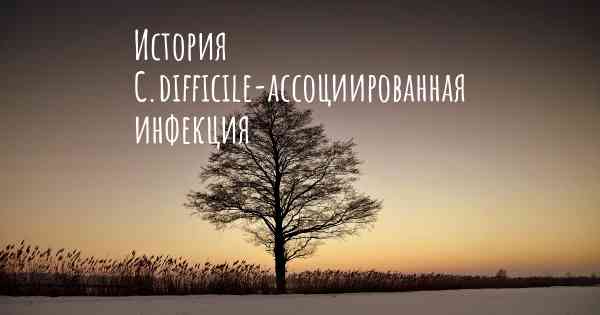 История
C. difficile-ассоциированная инфекция